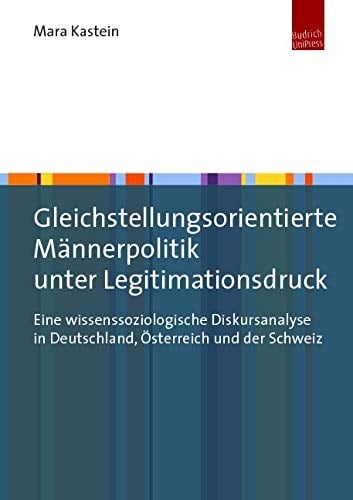 Mara Kastein

Budrich UniPress

Gleichstellungsorientierte Männerpolitik unter Legitimationsdruck

Eine wissenssoziologische Diskursanalyse in Deutschland, Österreich und der Schweiz